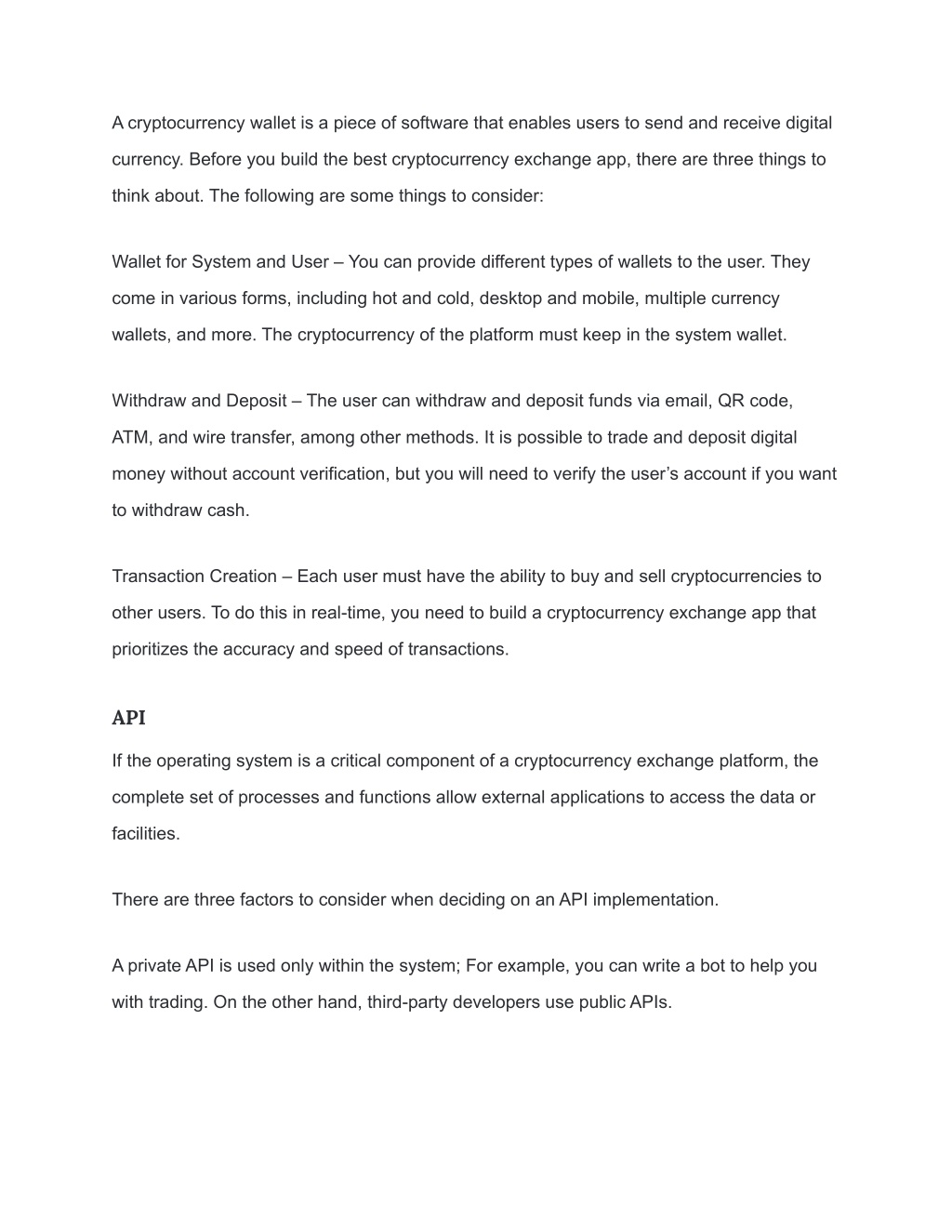 A cryptocurrency wallet is a piece of software that enables users to send and receive digital currency. Before you build the best cryptocurrency exchange app, there are three things to think about. The following are some things to consider:

Wallet for System and User – You can provide different types of wallets to the user. They come in various forms, including hot and cold, desktop and mobile, multiple currency wallets, and more. The cryptocurrency of the platform must keep in the system wallet.

Withdraw and Deposit – The user can withdraw and deposit funds via email, QR code, ATM, and wire transfer, among other methods. It is possible to trade and deposit digital money without account verification, but you will need to verify the user's account if you want to withdraw cash.

Transaction Creation – Each user must have the ability to buy and sell cryptocurrencies to other users. To do this in real-time, you need to build a cryptocurrency exchange app that prioritizes the accuracy and speed of transactions.

API

If the operating system is a critical component of a cryptocurrency exchange platform, the complete set of processes and functions allow external applications to access the data or facilities.

There are three factors to consider when deciding on an API implementation.

A private API is used only within the system; For example, you can write a bot to help you with trading. On the other hand, third-party developers use public APIs.